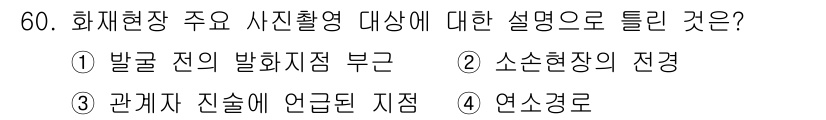 60. 화재현장 주요 사진촬영 대상에 대한 설명으로 틀린 것은?

① 발굴 전의 발화지점 부근 ② 소손현장의 전경

③ 관계자 진술에 언급된 지점 ④ 연소경로